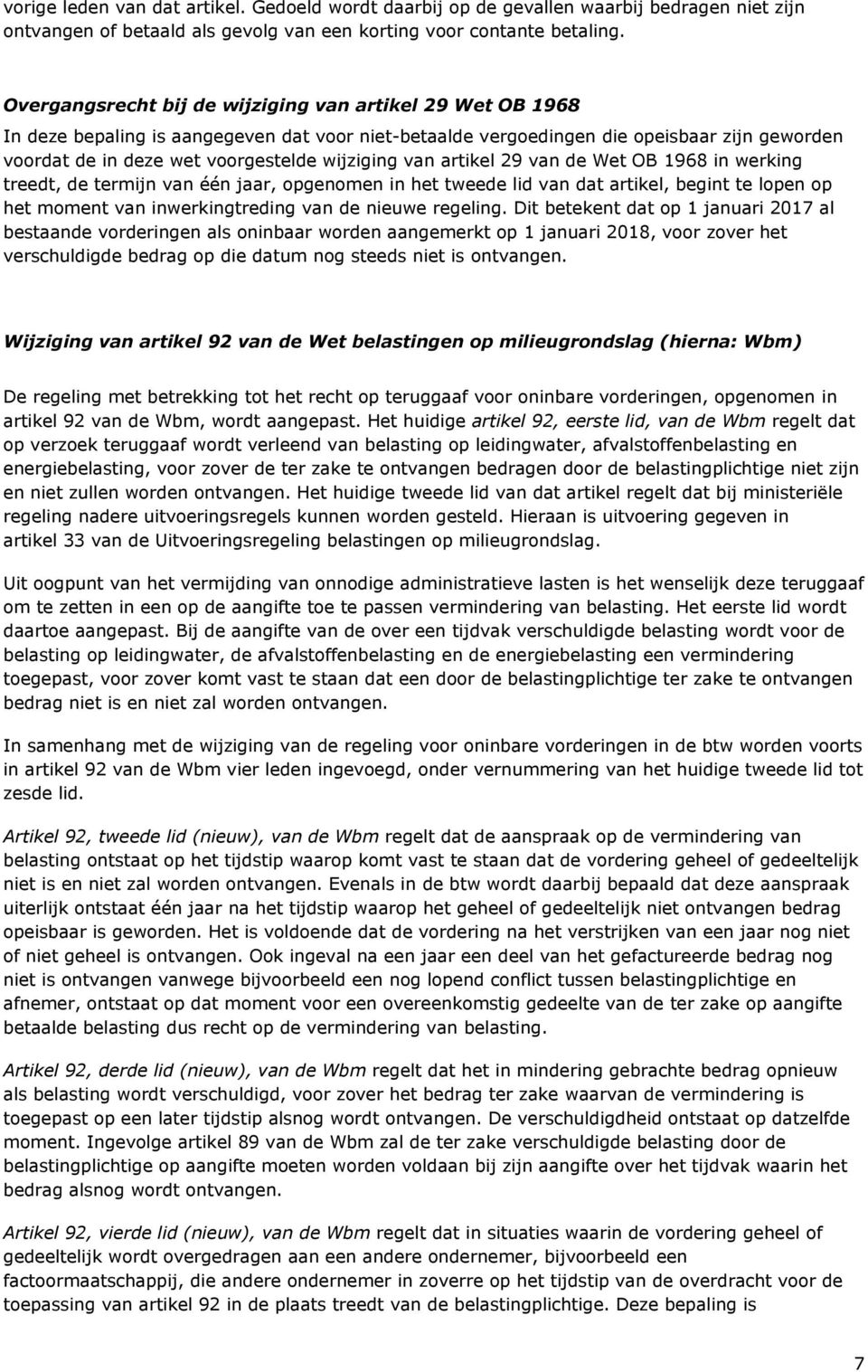 vorige leden van dat artikel. Gedoeld wordt daarbij op de gevallen waarbij bedragen niet zijn ontvangen of betaald als gevolg van een korting voor contante betaling.

Overgangsrecht bij de wijziging van artikel 29 Wet OB 1968
In deze bepaling is aangegeven dat voor niet-betaalde vergoedingen die opeisbaar zijn geworden voordat de in deze wet voorgestelde wijziging van artikel 29 van de Wet OB 1968 in werking treedt, de termijn van één jaar, opgenomen in het tweede lid van dat artikel, begint te lopen op het moment van inwerkingtreding van de nieuwe regeling. Dit betekent dat op 1 januari 2017 al bestaande vorderingen als oninbaar worden aangemerkt op 1 januari 2018, voor zover het verschuldigde bedrag op die datum nog steeds niet is ontvangen.

Wijziging van artikel 92 van de Wet belastingen op milieugrondslag (hierna: Wbm)

De regeling met betrekking tot het recht op teruggaaf voor oninbare vorderingen, opgenomen in artikel 92 van de Wbm, wordt aangepast. Het huidige artikel 92, eerste lid, van de Wbm regelt dat op verzoek teruggaaf wordt verleend van belasting op leidingwater, afvalstoffenbelasting en energiebelasting, voor zover de ter zake te ontvangen bedragen door de belastingplichtige niet zijn en niet zullen worden ontvangen. Het huidige tweede lid van dat artikel regelt dat bij ministeriële regeling nadere uitvoeringsregels kunnen worden gesteld. Hieraan is uitvoering gegeven in artikel 33 van de Uitvoeringsregeling belastingen op milieugrondslag.

Uit oogpunt van het vermijding van onnodige administratieve lasten is het wenselijk deze teruggaaf om te zetten in een op de aangifte toe te passen vermindering van belasting. Het eerste lid wordt daartoe aangepast. Bij de aangifte van de over een tijdvak verschuldigde belasting wordt voor de belasting op leidingwater, de afvalstoffenbelasting en de energiebelasting een vermindering toegepast, voor zover komt vast te staan dat een door de belastingplichtige ter zake te ontvangen bedrag niet is en niet zal worden ontvangen.

In samenhang met de wijziging van de regeling voor oninbare vorderingen in de btw worden voorts in artikel 92 van de Wbm vier leden ingevoegd, onder vernummering van het huidige tweede lid tot zesde lid.

Artikel 92, tweede lid (nieuw), van de Wbm regelt dat de aanspraak op de vermindering van belasting ontstaat op het tijdstip waarop komt vast te staan dat de vordering geheel of gedeeltelijk niet is en niet zal worden ontvangen. Evenals in de btw wordt daarbij bepaald dat deze aanspraak uiterlijk ontstaat één jaar na het tijdstip waarop het geheel of gedeeltelijk niet ontvangen bedrag opeisbaar is geworden. Het is voldoende dat de vordering na het verstrijken van een jaar nog niet of niet geheel is ontvangen. Ook ingeval na een jaar een deel van het gefactureerde bedrag nog niet is ontvangen vanwege bijvoorbeeld een nog lopend conflict tussen belastingplichtige en afnemer, ontstaat op dat moment voor een overeenkomstig gedeelte van de ter zake op aangifte betaalde belasting dus recht op de vermindering van belasting.

Artikel 92, derde lid (nieuw), van de Wbm regelt dat het in mindering gebrachte bedrag opnieuw als belasting wordt verschuldigd, voor zover het bedrag ter zake waarvan de vermindering is toegepast op een later tijdstip alsnog wordt ontvangen. De verschuldigdheid ontstaat op datzelfde moment. Ingevolge artikel 89 van de Wbm zal de ter zake verschuldigde belasting door de belastingplichtige op aangifte moeten worden voldaan bij zijn aangifte over het tijdvak waarin het bedrag alsnog wordt ontvangen.

Artikel 92, vierde lid (nieuw), van de Wbm regelt dat in situaties waarin de vordering geheel of gedeeltelijk wordt overgedragen aan een andere ondernemer, bijvoorbeeld een factoormaatschappij, die andere ondernemer in zoverre op het tijdstip van de overdracht voor de toepassing van artikel 92 in de plaats treedt van de belastingplichtige. Deze bepaling is

7